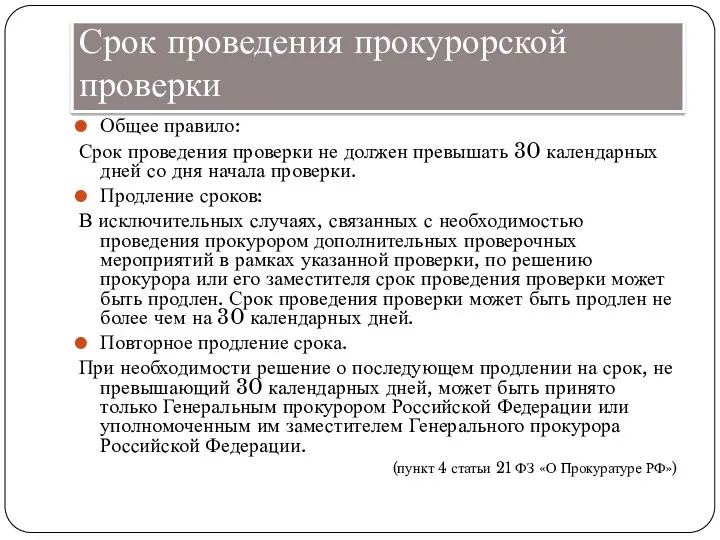 Срок проведения прокурорской проверки

Общее правило:

Срок проведения проверки не должен превышать 30 календарных дней со дня начала проверки.

Продление сроков:

В исключительных случаях, связанных с необходимостью проведения прокурором дополнительных проверочных мероприятий в рамках указанной проверки, по решению прокурора или его заместителя срок проведения проверки может быть продлен. Срок проведения проверки может быть продлен не более чем на 30 календарных дней.

Повторное продление срока.

При необходимости решение о последующем продлении на срок, не превышающий 30 календарных дней, может быть принято только Генеральным прокурором Российской Федерации или уполномоченным им заместителем Генерального прокурора Российской Федерации.

(пункт 4 статьи 21 ФЗ «О Прокуратуре РФ»)